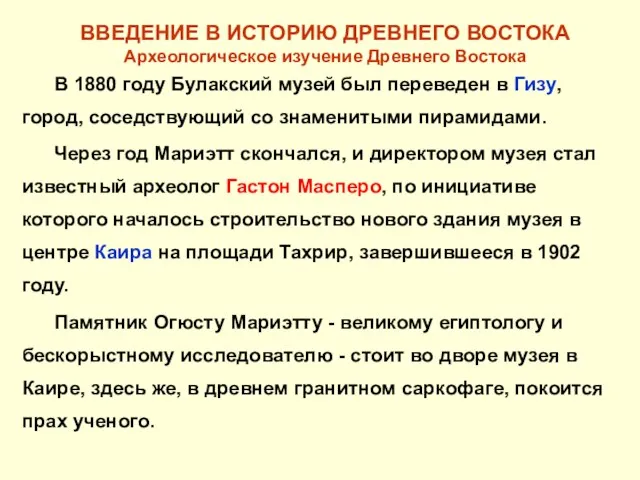 ВВЕДЕНИЕ В ИСТОРИЮ ДРЕВНЕГО ВОСТОКА
Археологическое изучение Древнего Востока

В 1880 году Булакский музей был переведен в Гизу, город, соседствующий со знаменитыми пирамидами.

Через год Мариэтт скончался, и директором музея стал известный археолог Гастон Масперо, по инициативе которого началось строительство нового здания музея в центре Каира на площади Тахрир, завершившееся в 1902 году.

Памятник Огюсту Мариэтту - великому египтологу и бескорыстному исследователю - стоит во дворе музея в Каире, здесь же, в древнем гранитном саркофаге, покоится прах ученого.